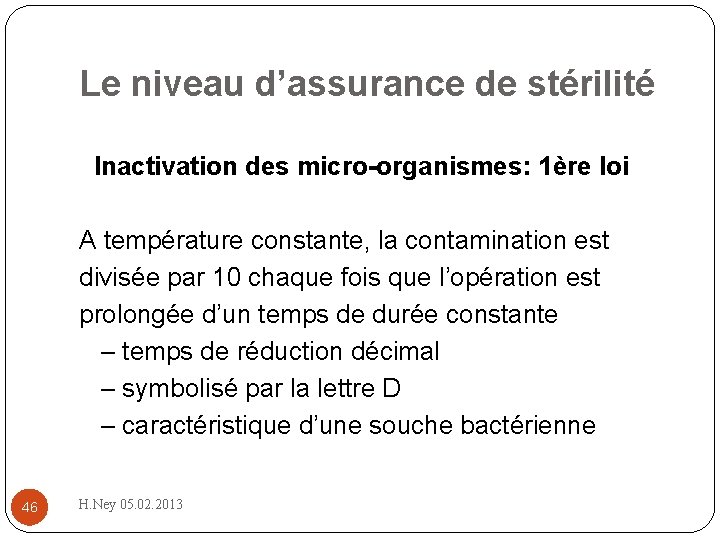 Le niveau d’assurance de stérilité

Inactivation des micro-organismes: 1ère loi

A température constante, la contamination est divisée par 10 chaque fois que l’opération est prolongée d’un temps de durée constante
– temps de réduction décimal
– symbolisé par la lettre D
– caractéristique d’une souche bactérienne

46

H.Ney 05.02.2013